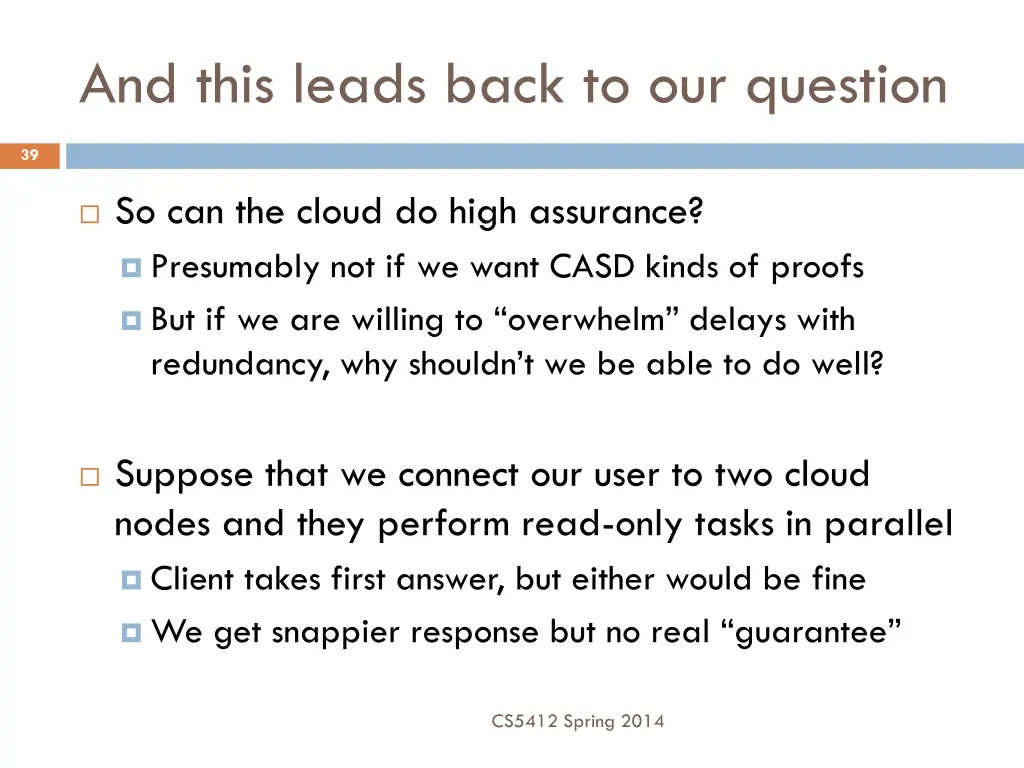 And this leads back to our question

39

So can the cloud do high assurance?

Presumably not if we want CASD kinds of proofs

But if we are willing to “overwhelm” delays with redundancy, why shouldn’t we be able to do well?

Suppose that we connect our user to two cloud nodes and they perform read-only tasks in parallel

Client takes first answer, but either would be fine

We get snappier response but no real “guarantee”

CS5412 Spring 2014